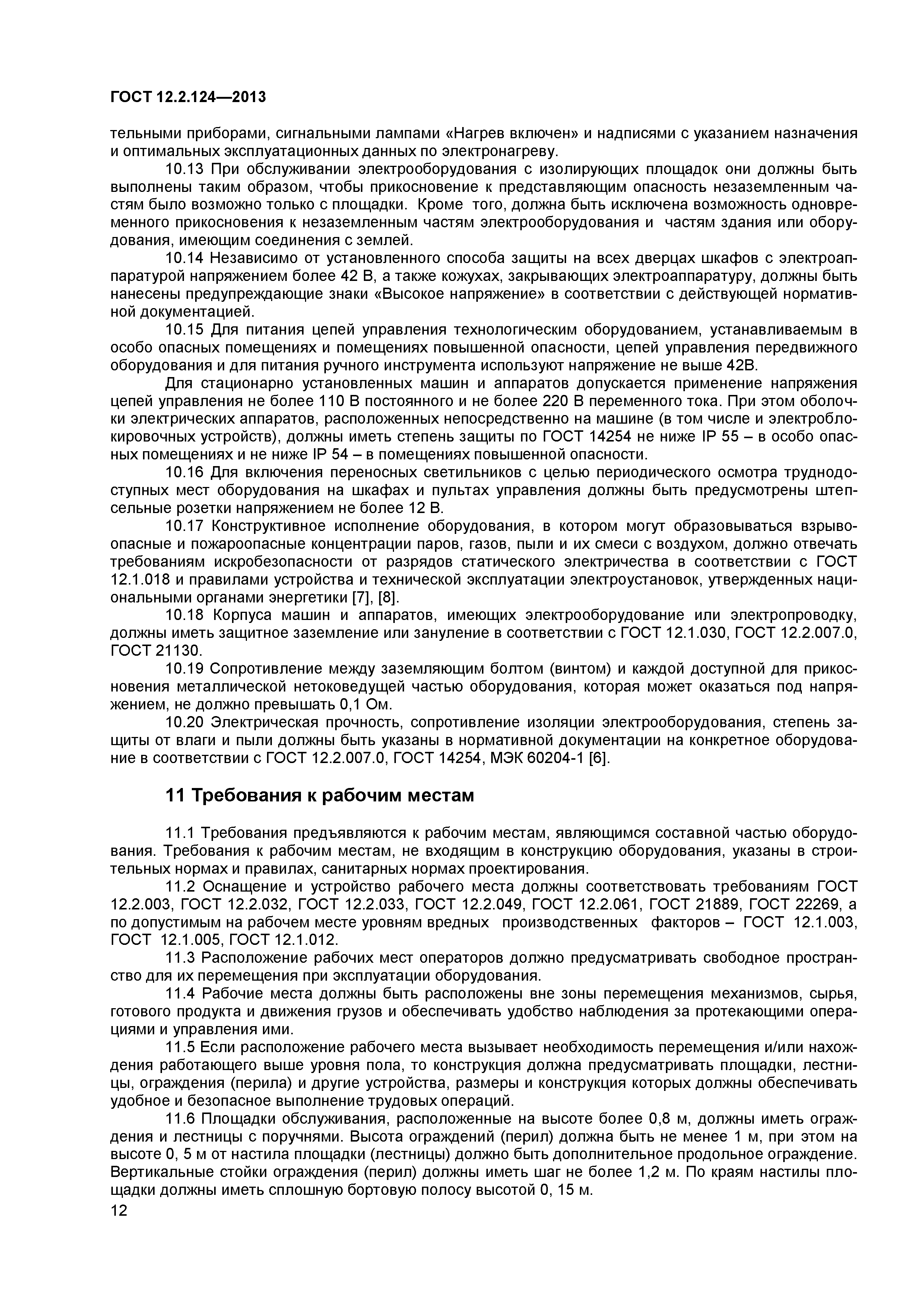 ГОСТ 12.2.124—2013

тельными приборами, сигнальными лампами «Нагрев включен» и надписями с указанием назначения и оптимальных эксплуатационных данных по электронагреву.

10.13 При обслуживании электрооборудования с изолирующих площадок они должны быть выполнены таким образом, чтобы прикосновение к представляющим опасность незаземленным частям было возможно только с площадки. Кроме того, должна быть исключена возможность одновременного прикосновения к незаземленным частям электрооборудования и частям здания или оборудования, имеющим соединения с землей.

10.14 Независимо от установленного способа защиты на всех дверцах шкафов с электроаппаратурой напряжением более 42 В, а также кожухах, закрывающих электроаппаратуру, должны быть нанесены предупреждающие знаки «Высокое напряжение» в соответствии с действующей нормативной документацией.

10.15 Для питания цепей управления технологическим оборудованием, устанавливаемым в особо опасных помещениях и помещениях повышенной опасности, цепей управления передвижного оборудования и для питания ручного инструмента используют напряжение не выше 42В.

Для стационарно установленных машин и аппаратов допускается применение напряжения цепей управления не более 110 В постоянного и не более 220 В переменного тока. При этом оболочки электрических аппаратов, расположенных непосредственно на машине (в том числе и электроблокировочных устройств), должны иметь степень защиты по ГОСТ 14254 не ниже IP 55 – в особо опасных помещениях и не ниже IP 54 – в помещениях повышенной опасности.

10.16 Для включения переносных светильников с целью периодического осмотра труднодоступных мест оборудования на шкафах и пультах управления должны быть предусмотрены штепсельные розетки напряжением не более 12 В.

10.17 Конструктивное исполнение оборудования, в котором могут образовываться взрывоопасные и пожароопасные концентрации паров, газов, пыли и их смеси с воздухом, должно отвечать требованиям искробезопасности от разрядов статического электричества в соответствии с ГОСТ 12.1.018 и правилами устройства и технической эксплуатации электроустановок, утвержденных национальными органами энергетики [7], [8].

10.18 Корпуса машин и аппаратов, имеющих электрооборудование или электропроводку, должны иметь защитное заземление или зануление в соответствии с ГОСТ 12.1.030, ГОСТ 12.2.007.0, ГОСТ 21130.

10.19 Сопротивление между заземляющим болтом (винтом) и каждой доступной для прикосновения металлической нетоковедущей частью оборудования, которая может оказаться под напряжением, не должно превышать 0,1 Ом.

10.20 Электрическая прочность, сопротивление изоляции электрооборудования, степень защиты от влаги и пыли должны быть указаны в нормативной документации на конкретное оборудование в соответствии с ГОСТ 12.2.007.0, ГОСТ 14254, МЭК 60204-1 [6].

11 Требования к рабочим местам

11.1 Требования предъявляются к рабочим местам, являющимся составной частью оборудования. Требования к рабочим местам, не входящим в конструкцию оборудования, указаны в строительных нормах и правилах, санитарных нормах проектирования.

11.2 Оснащение и устройство рабочего места должны соответствовать требованиям ГОСТ 12.2.003, ГОСТ 12.2.032, ГОСТ 12.2.033, ГОСТ 12.2.049, ГОСТ 12.2.061, ГОСТ 21889, ГОСТ 22269, а по допустимым на рабочем месте уровням вредных производственных факторов – ГОСТ 12.1.003, ГОСТ 12.1.005, ГОСТ 12.1.012.

11.3 Расположение рабочих мест операторов должно предусматривать свободное пространство для их перемещения при эксплуатации оборудования.

11.4 Рабочие места должны быть расположены вне зоны перемещения механизмов, сырья, готового продукта и движения грузов и обеспечивать удобство наблюдения за протекающими операциями и управления ими.

11.5 Если расположение рабочего места вызывает необходимость перемещения и/или нахождения работающего выше уровня пола, то конструкция должна предусматривать площадки, лестницы, ограждения (перила) и другие устройства, размеры и конструкция которых должны обеспечивать удобное и безопасное выполнение трудовых операций.

11.6 Площадки обслуживания, расположенные на высоте более 0,8 м, должны иметь ограждения и лестницы с поручнями. Высота ограждений (перил) должна быть не менее 1 м, при этом на высоте 0, 5 м от настила площадки (лестницы) должно быть дополнительное продольное ограждение. Вертикальные стойки ограждения (перил) должны иметь шаг не более 1,2 м. По краям настилы площадки должны иметь сплошную бортовую полосу высотой 0, 15 м.

12